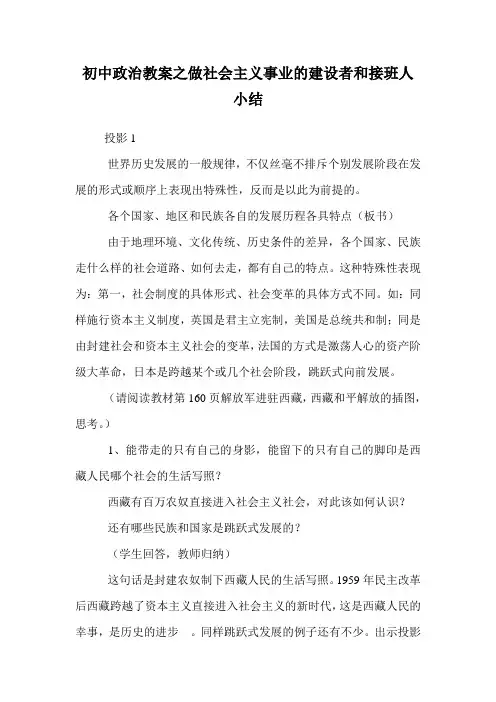 初中政治教案之做社会主义事业的建设者和接班人小结

投影 1

世界历史发展的一般规律，不仅丝毫不排斥个别发展阶段在发展的形式或顺序上表现出特殊性，反而是以此为前提的。

各个国家、地区和民族各自的发展历程各具特点（板书）

由于地理环境、文化传统、历史条件的差异，各个国家、民族走什么样的社会道路、如何去走，都有自己的特点。这种特殊性表现为：第一，社会制度的具体形式、社会变革的具体方式不同。如：同样施行资本主义制度，英国是君主立宪制，美国是总统共和制；同是由封建社会和资本主义社会的变革，法国的方式是激荡人心的资产阶级大革命，日本是跨越某个或几个社会阶段，跳跃式向前发展。

（请阅读教材第 160 页解放军进驻西藏，西藏和平解放的插图，思考。）

1、能带走的只有自己的身影，能留下的只有自己的脚印是西藏人民哪个社会的生活写照？

西藏有百万农奴直接进入社会主义社会，对此该如何认识？

还有哪些民族和国家是跳跃式发展的？

（学生回答，教师归纳）

这句话是封建农奴制下西藏人民的生活写照。1959 年民主改革后西藏跨越了资本主义直接进入社会主义的新时代，这是西藏人民的幸事，是历史的进步 。同样跳跃式发展的例子还有不少。出示投影